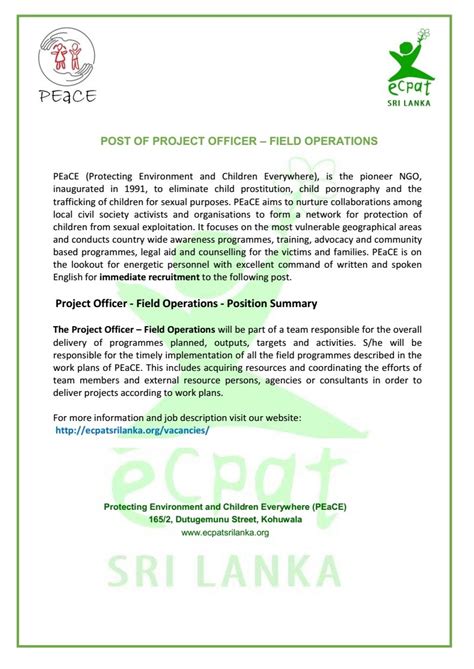 PEaCE

ecpat
SRI LANKA

POST OF PROJECT OFFICER – FIELD OPERATIONS

PEaCE (Protecting Environment and Children Everywhere), is the pioneer NGO, inaugurated in 1991, to eliminate child prostitution, child pornography and the trafficking of children for sexual purposes. PEaCE aims to nurture collaborations among local civil society activists and organisations to form a network for protection of children from sexual exploitation. It focuses on the most vulnerable geographical areas and conducts country wide awareness programmes, training, advocacy and community based programmes, legal aid and counselling for the victims and families. PEaCE is on the lookout for energetic personnel with excellent command of written and spoken English for immediate recruitment to the following post.

Project Officer - Field Operations - Position Summary

The Project Officer – Field Operations will be part of a team responsible for the overall delivery of programmes planned, outputs, targets and activities. S/he will be responsible for the timely implementation of all the field programmes described in the work plans of PEaCE. This includes acquiring resources and coordinating the efforts of team members and external resource persons, agencies or consultants in order to deliver projects according to work plans.

For more information and job description visit our website:
http://ecpatsrilanka.org/vacancies/

ecpat

Protecting Environment and Children Everywhere (PEaCE)
165/2, Dutugemunu Street, Kohuwala
www.ecpatsrilanka.org

SRI LANKA